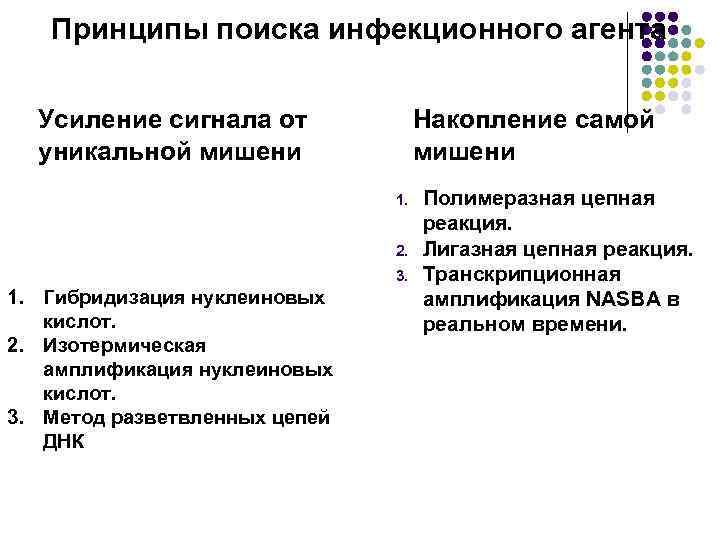 Принципы поиска инфекционного агента

Усиление сигнала от уникальной мишени

1. Гибридизация нуклеиновых кислот.
2. Изотермическая амплификация нуклеиновых кислот.
3. Метод разветвленных цепей ДНК

Накопление самой мишени

1. Полимеразная цепная реакция.
2. Лигазная цепная реакция.
3. Транскрипционная амплификация NASBA в реальном времени.